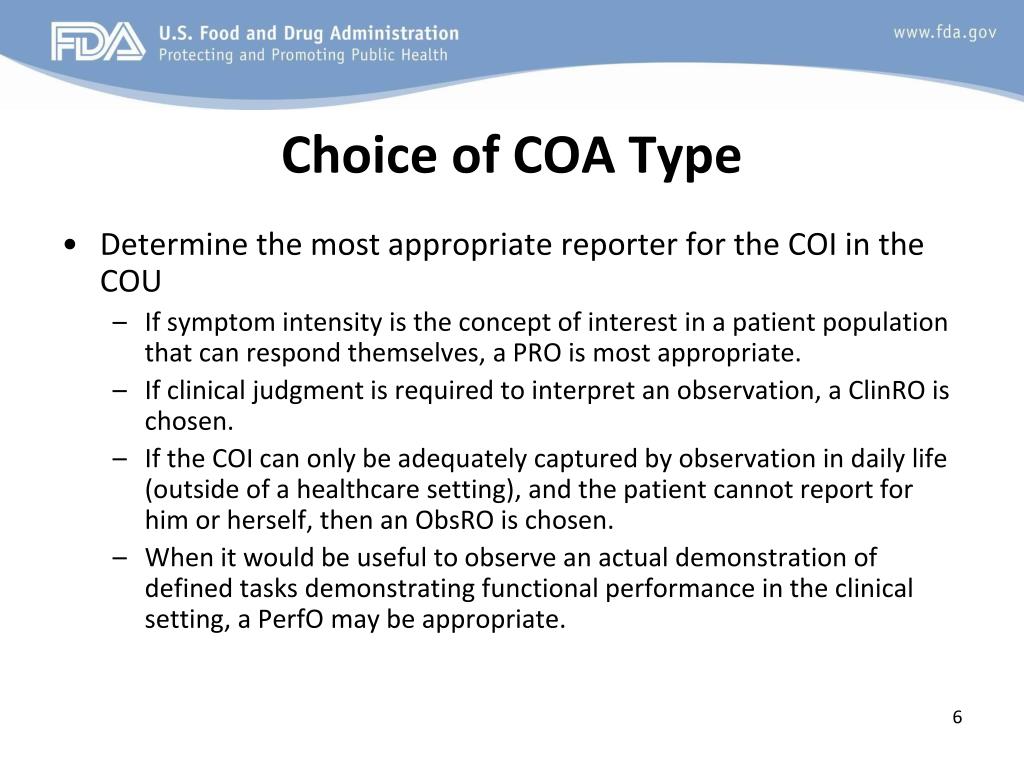 FDA U.S. Food and Drug Administration
Protecting and Promoting Public Health

www.fda.gov

Choice of COA Type

• Determine the most appropriate reporter for the COI in the COU
– If symptom intensity is the concept of interest in a patient population that can respond themselves, a PRO is most appropriate.
– If clinical judgment is required to interpret an observation, a ClinRO is chosen.
– If the COI can only be adequately captured by observation in daily life (outside of a healthcare setting), and the patient cannot report for him or herself, then an ObsRO is chosen.
– When it would be useful to observe an actual demonstration of defined tasks demonstrating functional performance in the clinical setting, a PerfO may be appropriate.

6